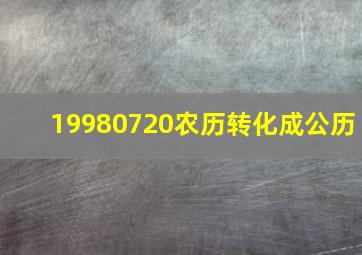 19980720农历转化成公历